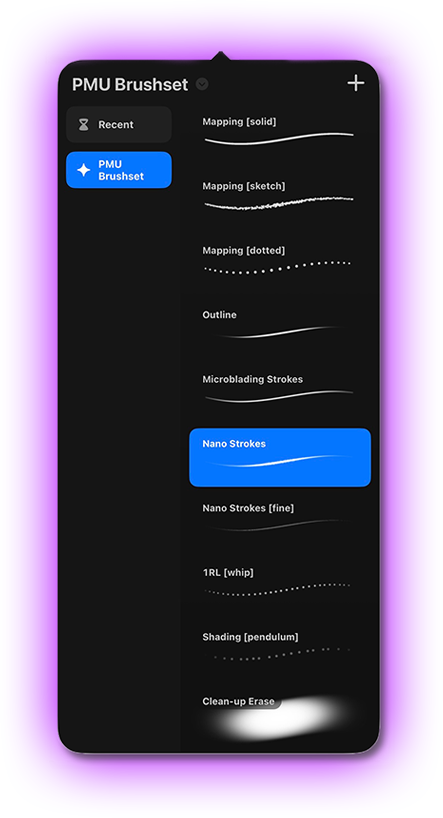 PMU Brushset

+

Recent

PMU Brushset

Mapping [solid]

Mapping [sketch]

Mapping [dotted]

Outline

Microblading Strokes

Nano Strokes

Nano Strokes [fine]

1RL [whip]

Shading [pendulum]

Clean-up Erase